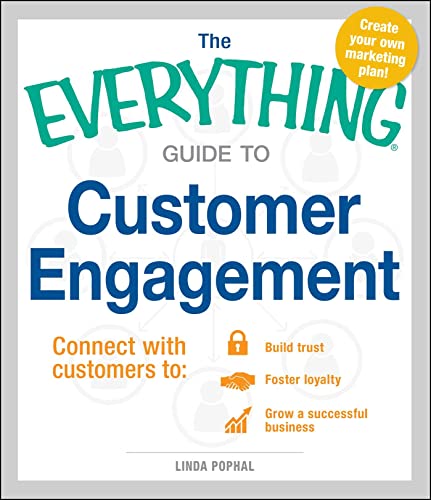 Create your own marketing plan!

The EVERYTHING® GUIDE TO

Customer Engagement

Connect with customers to:

Build trust

Foster loyalty

Grow a successful business

LINDA POPHAL